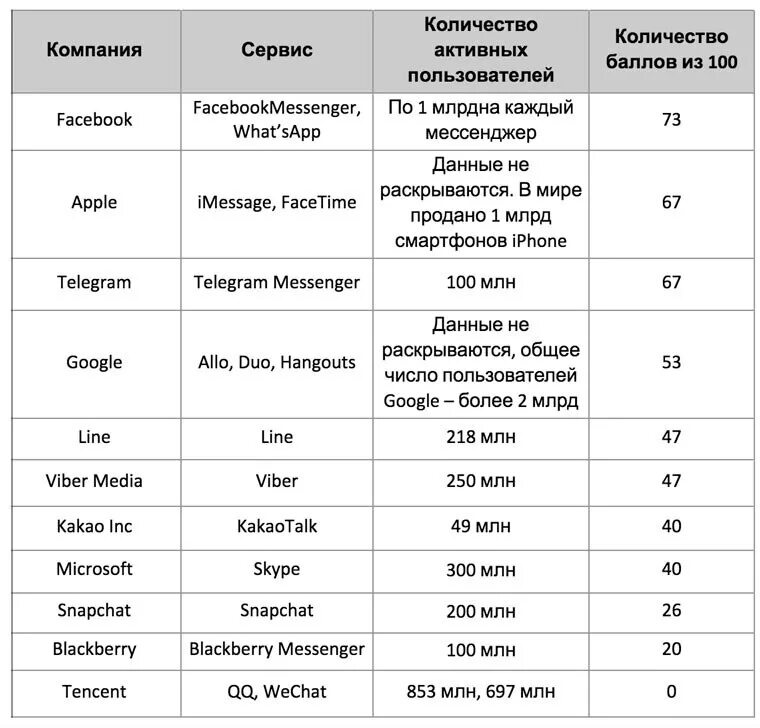 | Компания | Сервис | Количество активных пользователей | Количество баллов из 100 |
|---|---|---|---|
| Facebook | FacebookMessenger, What'sApp | По 1 млрдна каждый мессенджер | 73 |
| Apple | iMessage, FaceTime | Данные не раскрываются. В мире продано 1 млрд смартфонов iPhone | 67 |
| Telegram | Telegram Messenger | 100 млн | 67 |
| Google | Allo, Duo, Hangouts | Данные не раскрываются, общее число пользователей Google – более 2 млрд | 53 |
| Line | Line | 218 млн | 47 |
| Viber Media | Viber | 250 млн | 47 |
| Kakao Inc | KakaoTalk | 49 млн | 40 |
| Microsoft | Skype | 300 млн | 40 |
| Snapchat | Snapchat | 200 млн | 26 |
| Blackberry | Blackberry Messenger | 100 млн | 20 |
| Tencent | QQ, WeChat | 853 млн, 697 млн | 0 |